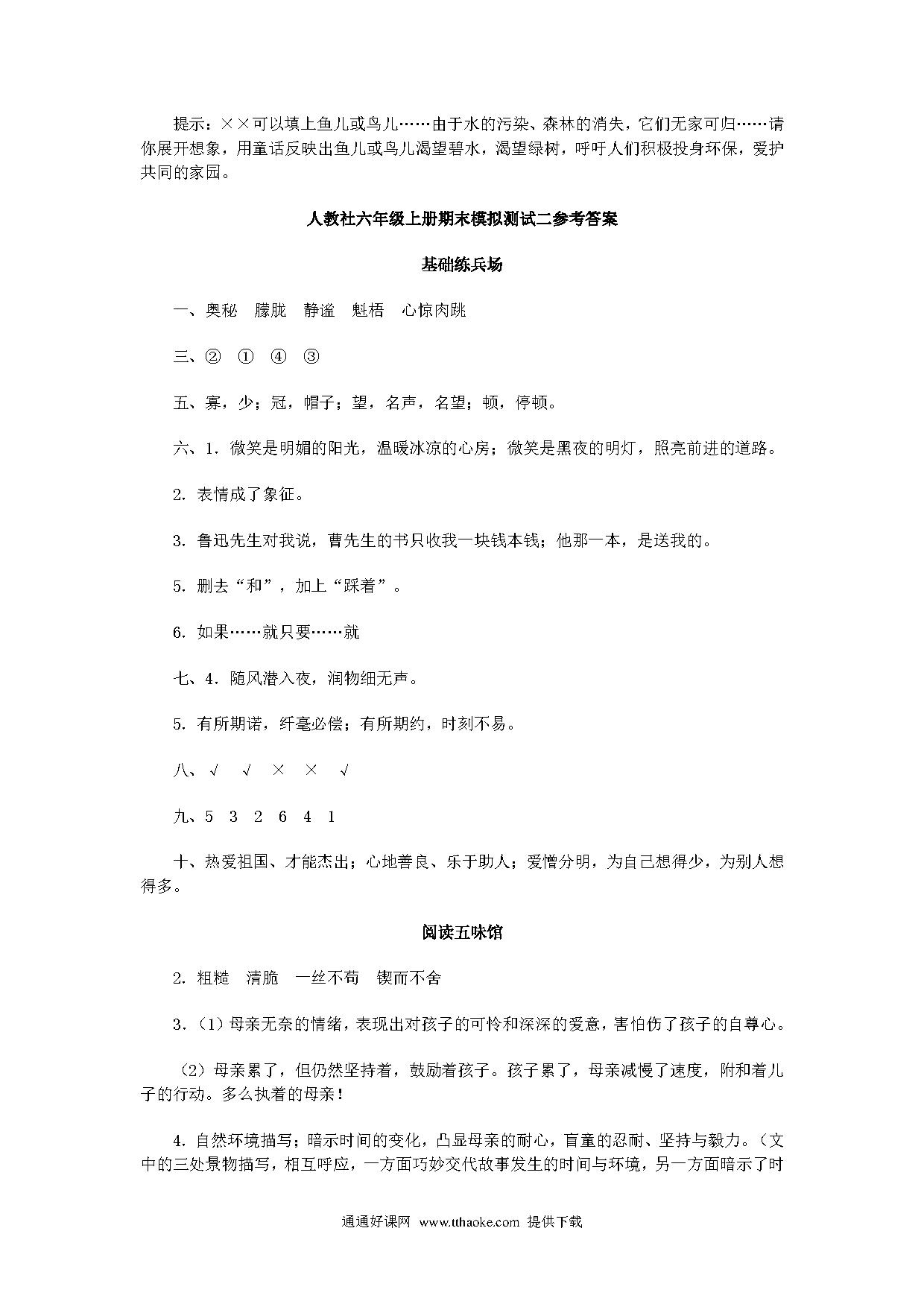 提示：××可以填上鱼儿或鸟儿……由于水的污染、森林的消失，它们无家可归……请你展开想象，用童话反映出鱼儿或鸟儿渴望碧水，渴望绿树，呼吁人们积极投身环保，爱护共同的家园。

人教社六年级上册期末模拟测试二参考答案

基础练兵场

一、奥秘　朦胧　静谧　魁梧　心惊肉跳

三、②　①　④　③

五、寡，少；冠，帽子；望，名声，名望；顿，停顿。

六、1. 微笑是明媚的阳光，温暖冰凉的心房；微笑是黑夜的明灯，照亮前进的道路。

2. 表情成了象征。

3. 鲁迅先生对我说，曹先生的书只收我一块钱本钱；他那一本，是送我的。

5. 删去“和”，加上“踩着”。

6. 如果……就只要……就

七、4. 随风潜入夜，润物细无声。

5. 有所期诺，纤毫必偿；有所期约，时刻不易。

八、√　√　×　×　√

九、5　3　2　6　4　1

十、热爱祖国、才能杰出；心地善良、乐于助人；爱憎分明，为自己想得少，为别人想得多。

阅读五味馆

2. 粗糙　清脆　一丝不苟　锲而不舍

3.（1）母亲无奈的情绪，表现出对孩子的可怜和深深的爱意，害怕伤了孩子的自尊心。

（2）母亲累了，但仍然坚持着，鼓励着孩子。孩子累了，母亲减慢了速度，附和着儿子的行动。多么执着的母亲！

4. 自然环境描写；暗示时间的变化，凸显母亲的耐心，盲童的忍耐、坚持与毅力。（文中的三处景物描写，相互呼应，一方面巧妙交代故事发生的时间与环境，另一方面暗示了时

通通好课网　www.tthaoke.com　提供下载